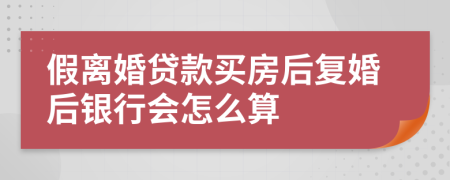 假离婚贷款买房后复婚后银行会怎么算